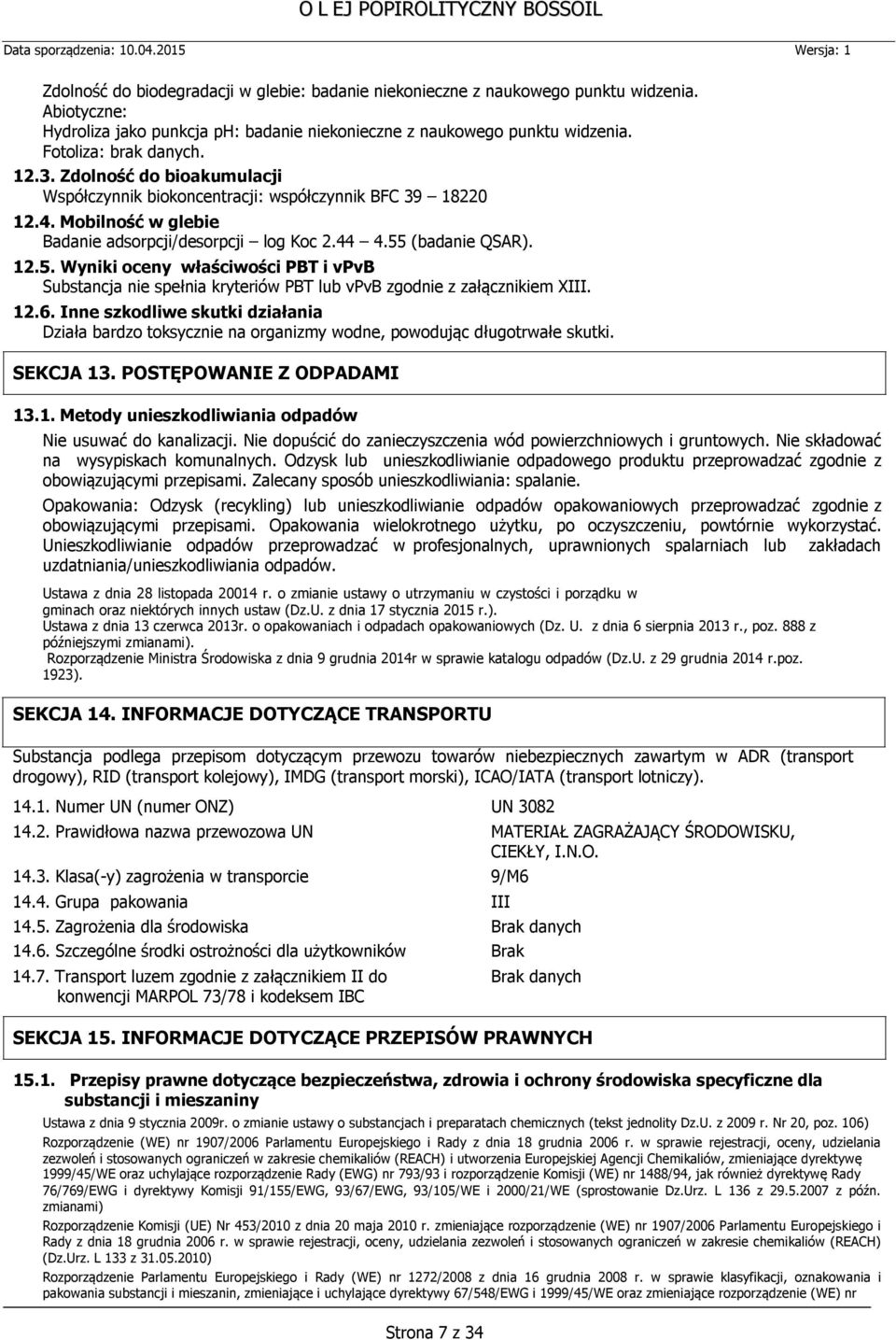 O L EJ POPIROLITYCZNY BOSSOIL

Data sporządzenia: 10.04.2015 Wersja: 1

Zdolność do biodegradacji w glebie: badanie niekonieczne z naukowego punktu widzenia.
Abiotyczne:
Hydroliza jako punkcja ph: badanie niekonieczne z naukowego punktu widzenia.
Fotoliza: brak danych.

12.3. Zdolność do bioakumulacji
Współczynnik biokoncentracji: współczynnik BFC 39 – 18220

12.4. Mobilność w glebie
Badanie adsorpcji/desorpcji – log Koc 2.44 – 4.55 (badanie QSAR).

12.5. Wyniki oceny właściwości PBT i vPvB
Substancja nie spełnia kryteriów PBT lub vPvB zgodnie z załącznikiem XIII.

12.6. Inne szkodliwe skutki działania
Działa bardzo toksycznie na organizmy wodne, powodując długotrwałe skutki.

SEKCJA 13. POSTĘPOWANIE Z ODPADAMI

13.1. Metody unieszkodliwiania odpadów
Nie usuwać do kanalizacji. Nie dopuścić do zanieczyszczenia wód powierzchniowych i gruntowych. Nie składować na wysypiskach komunalnych. Odzysk lub unieszkodliwianie odpadowego produktu przeprowadzać zgodnie z obowiązującymi przepisami. Zalecany sposób unieszkodliwiania: spalanie.

Opakowania: Odzysk (recykling) lub unieszkodliwianie odpadów opakowaniowych przeprowadzać zgodnie z obowiązującymi przepisami. Opakowania wielokrotnego użytku, po oczyszczeniu, powtórnie wykorzystać. Unieszkodliwianie odpadów przeprowadzać w profesjonalnych, uprawnionych spalarniach lub zakładach uzdatniania/unieszkodliwiania odpadów.

Ustawa z dnia 28 listopada 20014 r. o zmianie ustawy o utrzymaniu w czystości i porządku w gminach oraz niektórych innych ustaw (Dz.U. z dnia 17 stycznia 2015 r.).
Ustawa z dnia 13 czerwca 2013r. o opakowaniach i odpadach opakowaniowych (Dz. U. z dnia 6 sierpnia 2013 r., poz. 888 z późniejszymi zmianami).
Rozporządzenie Ministra Środowiska z dnia 9 grudnia 2014r w sprawie katalogu odpadów (Dz.U. z 29 grudnia 2014 r.poz. 1923).

SEKCJA 14. INFORMACJE DOTYCZĄCE TRANSPORTU

Substancja podlega przepisom dotyczącym przewozu towarów niebezpiecznych zawartym w ADR (transport drogowy), RID (transport kolejowy), IMDG (transport morski), ICAO/IATA (transport lotniczy).

| | |
|---|---|
| 14.1. Numer UN (numer ONZ) | UN 3082 |
| 14.2. Prawidłowa nazwa przewozowa UN | MATERIAŁ ZAGRAŻAJĄCY ŚRODOWISKU, CIEKŁY, I.N.O. |
| 14.3. Klasa(-y) zagrożenia w transporcie | 9/M6 |
| 14.4. Grupa pakowania | III |
| 14.5. Zagrożenia dla środowiska | Brak danych |
| 14.6. Szczególne środki ostrożności dla użytkowników | Brak |
| 14.7. Transport luzem zgodnie z załącznikiem II do konwencji MARPOL 73/78 i kodeksem IBC | Brak danych |

SEKCJA 15. INFORMACJE DOTYCZĄCE PRZEPISÓW PRAWNYCH

15.1. Przepisy prawne dotyczące bezpieczeństwa, zdrowia i ochrony środowiska specyficzne dla substancji i mieszaniny
Ustawa z dnia 9 stycznia 2009r. o zmianie ustawy o substancjach i preparatach chemicznych (tekst jednolity Dz.U. z 2009 r. Nr 20, poz. 106)
Rozporządzenie (WE) nr 1907/2006 Parlamentu Europejskiego i Rady z dnia 18 grudnia 2006 r. w sprawie rejestracji, oceny, udzielania zezwoleń i stosowanych ograniczeń w zakresie chemikaliów (REACH) i utworzenia Europejskiej Agencji Chemikaliów, zmieniające dyrektywę 1999/45/WE oraz uchylające rozporządzenie Rady (EWG) nr 793/93 i rozporządzenie Komisji (WE) nr 1488/94, jak również dyrektywę Rady 76/769/EWG i dyrektywy Komisji 91/155/EWG, 93/67/EWG, 93/105/WE i 2000/21/WE (sprostowanie Dz.Urz. L 136 z 29.5.2007 z późn. zmianami)
Rozporządzenie Komisji (UE) Nr 453/2010 z dnia 20 maja 2010 r. zmieniające rozporządzenie (WE) nr 1907/2006 Parlamentu Europejskiego i Rady z dnia 18 grudnia 2006 r. w sprawie rejestracji, oceny, udzielania zezwoleń i stosowanych ograniczeń w zakresie chemikaliów (REACH) (Dz.Urz. L 133 z 31.05.2010)
Rozporządzenie Parlamentu Europejskiego i Rady (WE) nr 1272/2008 z dnia 16 grudnia 2008 r. w sprawie klasyfikacji, oznakowania i pakowania substancji i mieszanin, zmieniające i uchylające dyrektywy 67/548/EWG i 1999/45/WE oraz zmieniające rozporządzenie (WE) nr

Strona 7 z 34